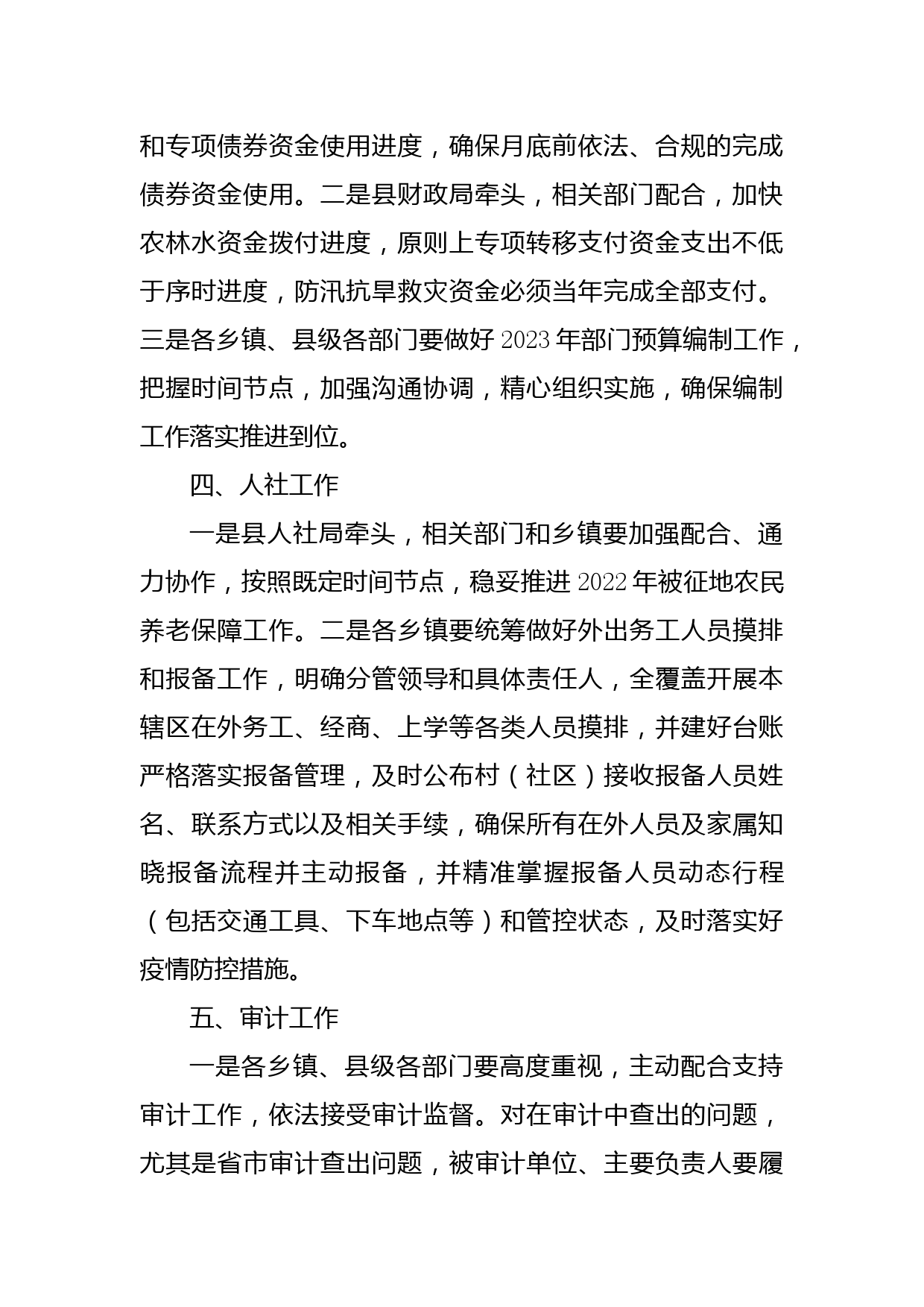 和专项债券资金使用进度，确保月底前依法、合规的完成债券资金使用。二是县财政局牵头，相关部门配合，加快农林水资金拨付进度，原则上专项转移支付资金支出不低于序时进度，防汛抗旱救灾资金必须当年完成全部支付。三是各乡镇、县级各部门要做好2023年部门预算编制工作，把握时间节点，加强沟通协调，精心组织实施，确保编制工作落实推进到位。

四、人社工作

一是县人社局牵头，相关部门和乡镇要加强配合、通力协作，按照既定时间节点，稳妥推进2022年被征地农民养老保障工作。二是各乡镇要统筹做好外出务工人员摸排和报备工作，明确分管领导和具体责任人，全覆盖开展本辖区在外务工、经商、上学等各类人员摸排，并建好台账严格落实报备管理，及时公布村（社区）接收报备人员姓名、联系方式以及相关手续，确保所有在外人员及家属知晓报备流程并主动报备，并精准掌握报备人员动态行程（包括交通工具、下车地点等）和管控状态，及时落实好疫情防控措施。

五、审计工作

一是各乡镇、县级各部门要高度重视，主动配合支持审计工作，依法接受审计监督。对在审计中查出的问题，尤其是省市审计查出问题，被审计单位、主要负责人要履